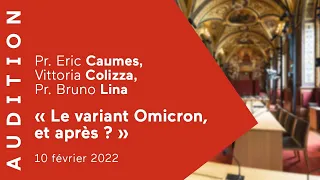 AUDITION

Pr. Eric Caumes,
Vittoria Colizza,
Pr. Bruno Lina

« Le variant Omicron, et après ? »

10 février 2022